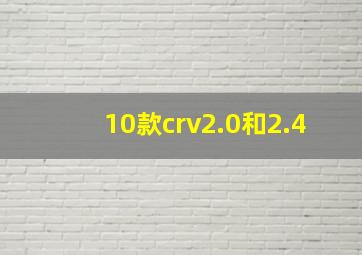 10款crv2.0和2.4